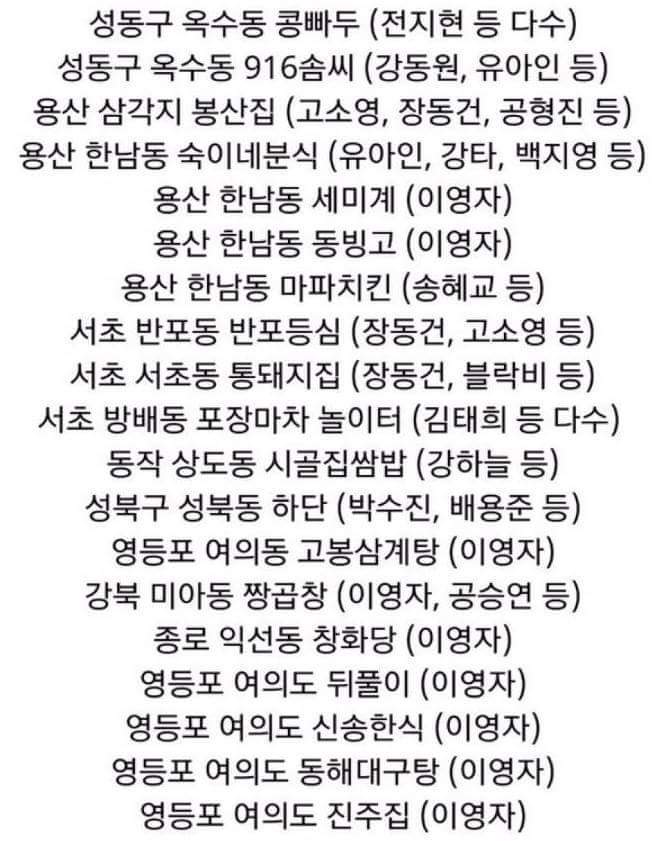 성동구 옥수동 콩빠두 (전지현 등 다수)
성동구 옥수동 916솜씨 (강동원, 유아인 등)
용산 삼각지 봉산집 (고소영, 장동건, 공형진 등)
용산 한남동 숙이네분식 (유아인, 강타, 백지영 등)
용산 한남동 세미계 (이영자)
용산 한남동 동빙고 (이영자)
용산 한남동 마파치킨 (송혜교 등)
서초 반포동 반포등심 (장동건, 고소영 등)
서초 서초동 통돼지집 (장동건, 블락비 등)
서초 방배동 포장마차 놀이터 (김태희 등 다수)
동작 상도동 시골집쌈밥 (강하늘 등)
성북구 성북동 하단 (박수진, 배용준 등)
영등포 여의동 고봉삼계탕 (이영자)
강북 미아동 짱곱창 (이영자, 공승연 등)
종로 익선동 창화당 (이영자)
영등포 여의도 뒤풀이 (이영자)
영등포 여의도 신송한식 (이영자)
영등포 여의도 동해대구탕 (이영자)
영등포 여의도 진주집 (이영자)